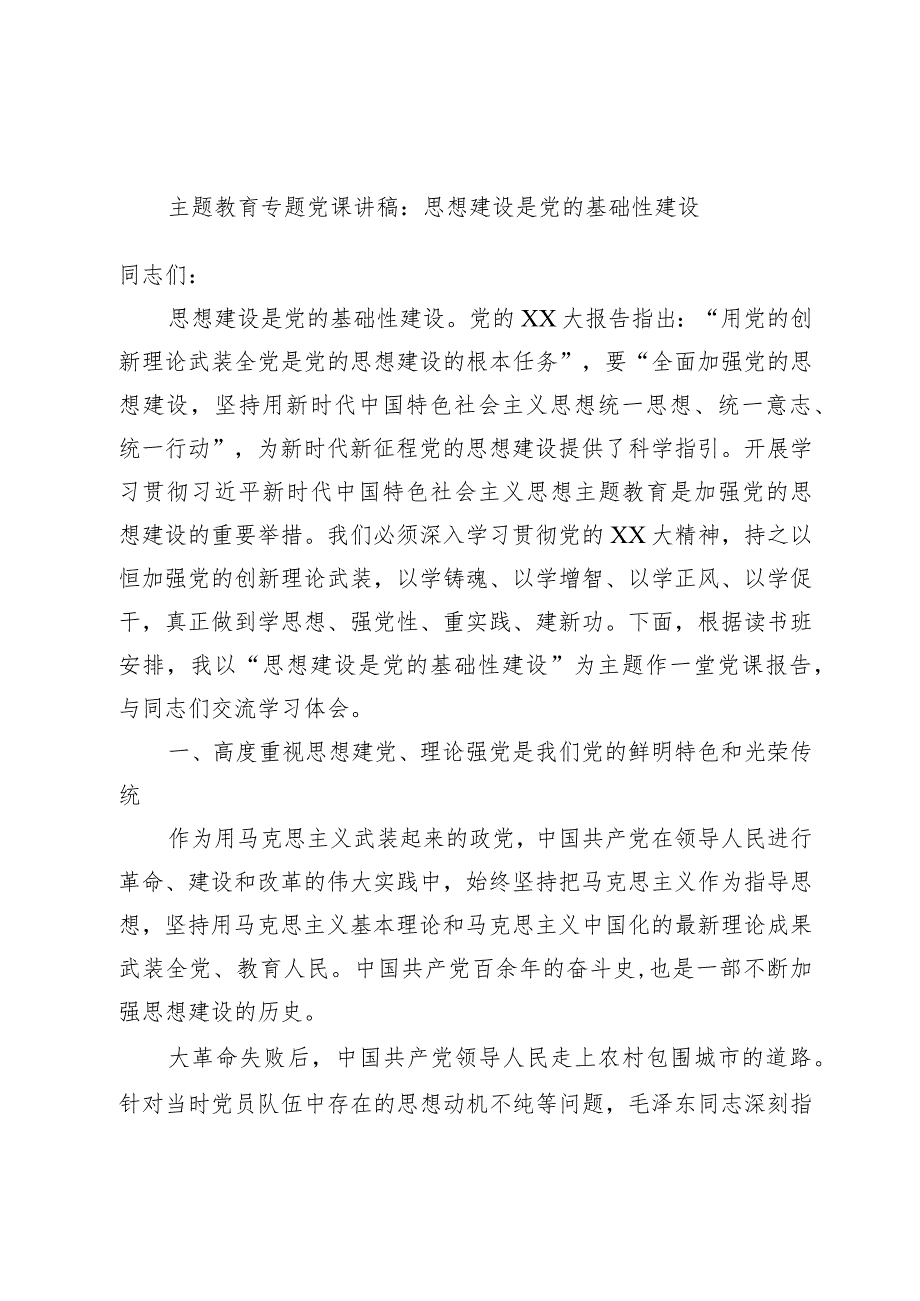 主题教育专题党课讲稿：思想建设是党的基础性建设

同志们：

思想建设是党的基础性建设。党的XX大报告指出：“用党的创新理论武装全党是党的思想建设的根本任务”，要“全面加强党的思想建设，坚持用新时代中国特色社会主义思想统一思想、统一意志、统一行动”，为新时代新征程党的思想建设提供了科学指引。开展学习贯彻习近平新时代中国特色社会主义思想主题教育是加强党的思想建设的重要举措。我们必须深入学习贯彻党的XX大精神，持之以恒加强党的创新理论武装，以学铸魂、以学增智、以学正风、以学促干，真正做到学思想、强党性、重实践、建新功。下面，根据读书班安排，我以“思想建设是党的基础性建设”为主题作一堂党课报告，与同志们交流学习体会。

一、高度重视思想建党、理论强党是我们党的鲜明特色和光荣传统

作为用马克思主义武装起来的政党，中国共产党在领导人民进行革命、建设和改革的伟大实践中，始终坚持把马克思主义作为指导思想，坚持用马克思主义基本理论和马克思主义中国化的最新理论成果武装全党、教育人民。中国共产党百余年的奋斗史，也是一部不断加强思想建设的历史。

大革命失败后，中国共产党领导人民走上农村包围城市的道路。针对当时党员队伍中存在的思想动机不纯等问题，毛泽东同志深刻指